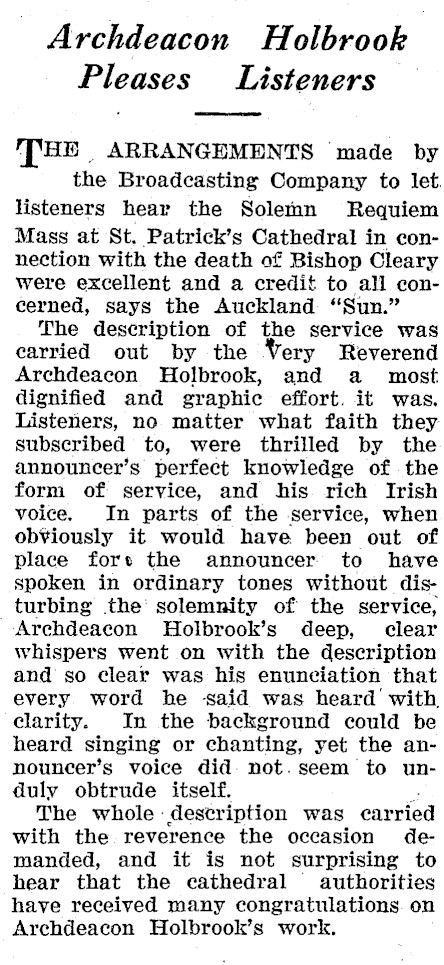 Archdeacon Holbrook Pleases Listeners

THE ARRANGEMENTS made by the Broadcasting Company to let listeners hear the Solemn Requiem Mass at St. Patrick's Cathedral in connection with the death of Bishop Cleary were excellent and a credit to all concerned, says the Auckland "Sun."

The description of the service was carried out by the Very Reverend Archdeacon Holbrook, and a most dignified and graphic effort it was. Listeners, no matter what faith they subscribed to, were thrilled by the announcer's perfect knowledge of the form of service, and his rich Irish voice. In parts of the service, when obviously it would have been out of place for the announcer to have spoken in ordinary tones without disturbing the solemnity of the service, Archdeacon Holbrook's deep, clear whispers went on with the description and so clear was his enunciation that every word he said was heard with clarity. In the background could be heard singing or chanting, yet the announcer's voice did not seem to unduly obtrude itself.

The whole description was carried with the reverence the occasion demanded, and it is not surprising to hear that the cathedral authorities have received many congratulations on Archdeacon Holbrook's work.